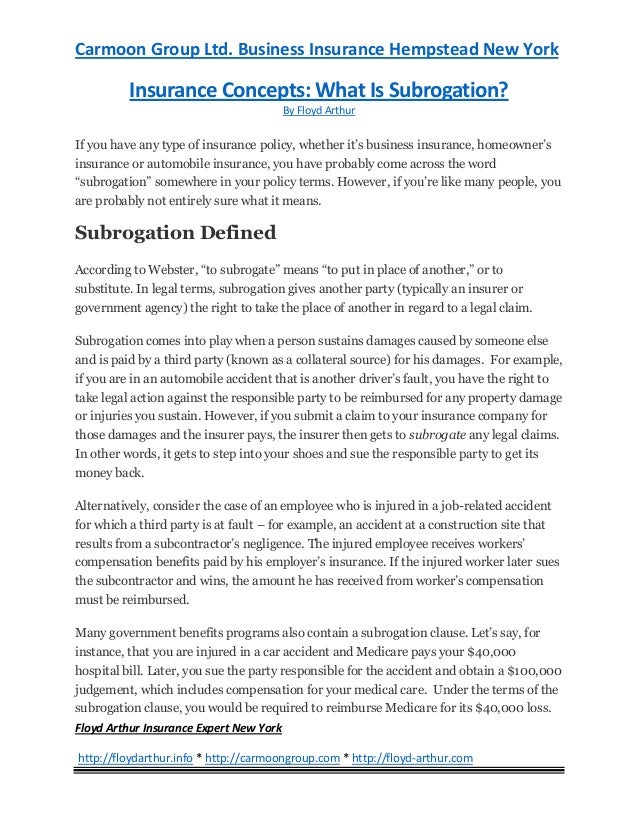 Carmoon Group Ltd. Business Insurance Hempstead New York

Insurance Concepts: What Is Subrogation?

By Floyd Arthur

If you have any type of insurance policy, whether it's business insurance, homeowner's insurance or automobile insurance, you have probably come across the word "subrogation" somewhere in your policy terms. However, if you're like many people, you are probably not entirely sure what it means.

Subrogation Defined

According to Webster, "to subrogate" means "to put in place of another," or to substitute. In legal terms, subrogation gives another party (typically an insurer or government agency) the right to take the place of another in regard to a legal claim.

Subrogation comes into play when a person sustains damages caused by someone else and is paid by a third party (known as a collateral source) for his damages. For example, if you are in an automobile accident that is another driver's fault, you have the right to take legal action against the responsible party to be reimbursed for any property damage or injuries you sustain. However, if you submit a claim to your insurance company for those damages and the insurer pays, the insurer then gets to subrogate any legal claims. In other words, it gets to step into your shoes and sue the responsible party to get its money back.

Alternatively, consider the case of an employee who is injured in a job-related accident for which a third party is at fault – for example, an accident at a construction site that results from a subcontractor's negligence. The injured employee receives workers' compensation benefits paid by his employer's insurance. If the injured worker later sues the subcontractor and wins, the amount he has received from worker's compensation must be reimbursed.

Many government benefits programs also contain a subrogation clause. Let's say, for instance, that you are injured in a car accident and Medicare pays your $40,000 hospital bill. Later, you sue the party responsible for the accident and obtain a $100,000 judgement, which includes compensation for your medical care. Under the terms of the subrogation clause, you would be required to reimburse Medicare for its $40,000 loss.

Floyd Arthur Insurance Expert New York

http://floydarthur.info * http://carmoongroup.com * http://floyd-arthur.com